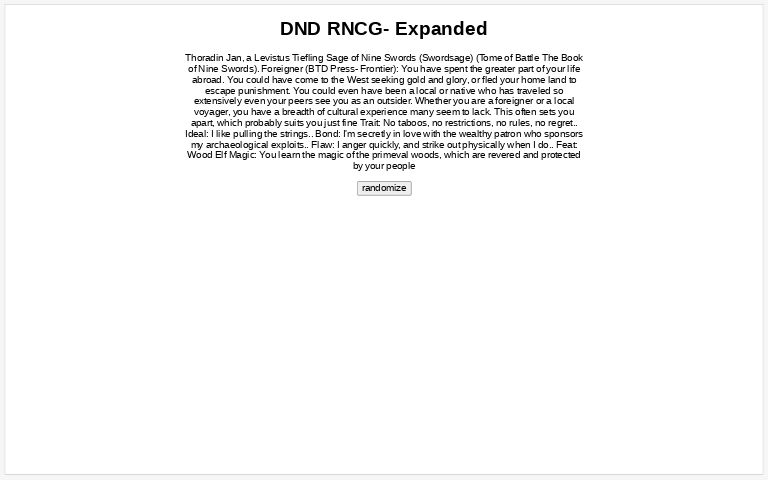 DND RNCG- Expanded

Thoradin Jan, a Levistus Tiefling Sage of Nine Swords (Swordsage) (Tome of Battle The Book of Nine Swords). Foreigner (BTD Press- Frontier): You have spent the greater part of your life abroad. You could have come to the West seeking gold and glory, or fled your home land to escape punishment. You could even have been a local or native who has traveled so extensively even your peers see you as an outsider. Whether you are a foreigner or a local voyager, you have a breadth of cultural experience many seem to lack. This often sets you apart, which probably suits you just fine Trait: No taboos, no restrictions, no rules, no regret.. Ideal: I like pulling the strings.. Bond: I'm secretly in love with the wealthy patron who sponsors my archaeological exploits.. Flaw: I anger quickly, and strike out physically when I do.. Feat: Wood Elf Magic: You learn the magic of the primeval woods, which are revered and protected by your people

randomize